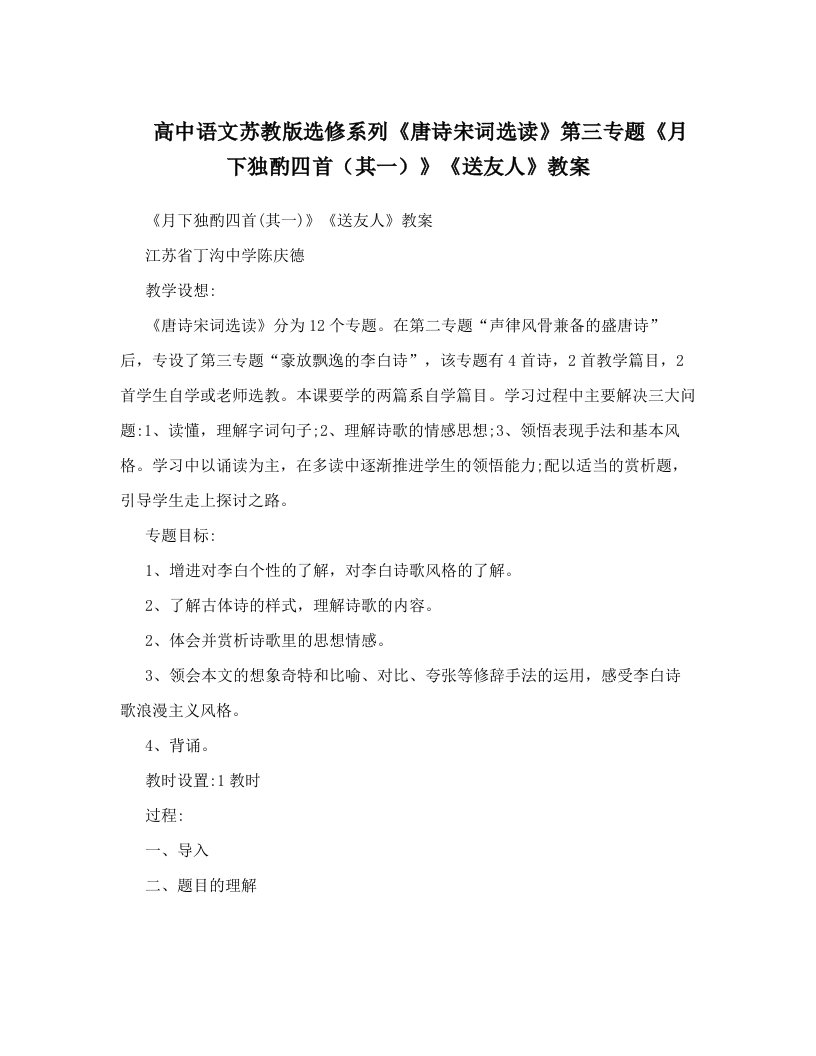 高中语文苏教版选修系列《唐诗宋词选读》第三专题《月下独酌四首（其一）》《送友人》教案

《月下独酌四首(其一)》《送友人》教案

江苏省丁沟中学陈庆德

教学设想:

《唐诗宋词选读》分为12个专题。在第二专题“声律风骨兼备的盛唐诗”后，专设了第三专题“豪放飘逸的李白诗”，该专题有4首诗，2首教学篇目，2首学生自学或老师选教。本课要学的两篇系自学篇目。学习过程中主要解决三大问题:1、读懂，理解字词句子;2、理解诗歌的情感思想;3、领悟表现手法和基本风格。学习中以诵读为主，在多读中逐渐推进学生的领悟能力;配以适当的赏析题，引导学生走上探讨之路。

专题目标:

1、增进对李白个性的了解，对李白诗歌风格的了解。

2、了解古体诗的样式，理解诗歌的内容。

2、体会并赏析诗歌里的思想情感。

3、领会本文的想象奇特和比喻、对比、夸张等修辞手法的运用，感受李白诗歌浪漫主义风格。

4、背诵。

教时设置:1教时

过程:

一、导入

二、题目的理解